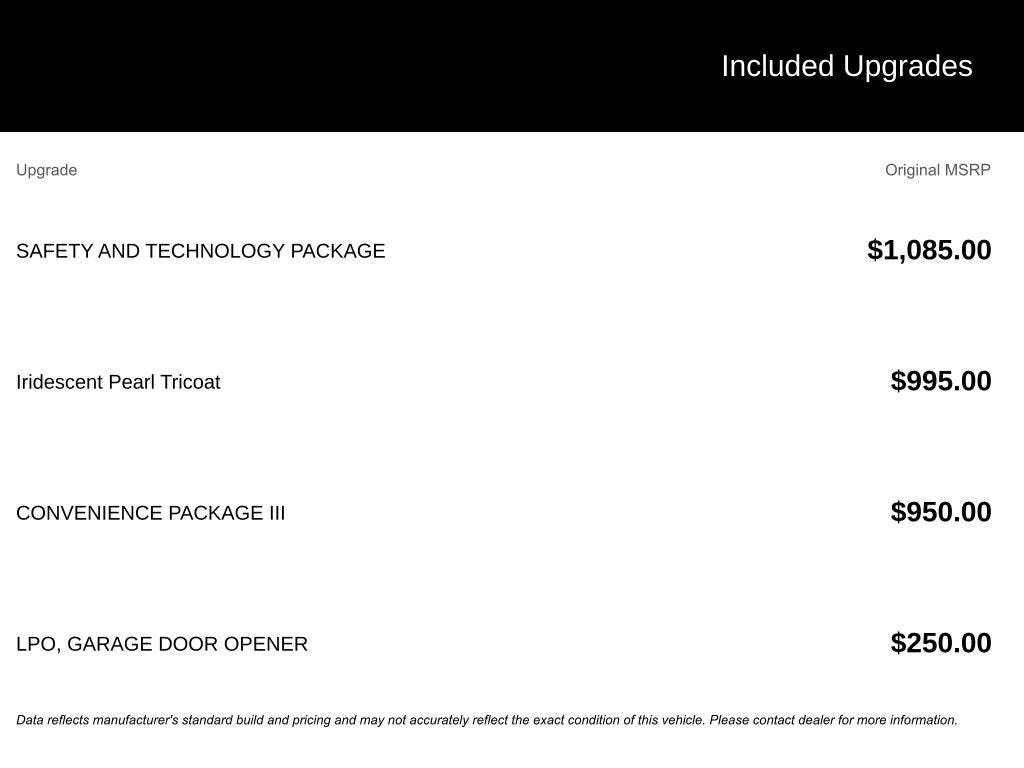 Included Upgrades

| Upgrade | Original MSRP |
|---|---|
| SAFETY AND TECHNOLOGY PACKAGE | $1,085.00 |
| Iridescent Pearl Tricoat | $995.00 |
| CONVENIENCE PACKAGE III | $950.00 |
| LPO, GARAGE DOOR OPENER | $250.00 |

Data reflects manufacturer's standard build and pricing and may not accurately reflect the exact condition of this vehicle. Please contact dealer for more information.